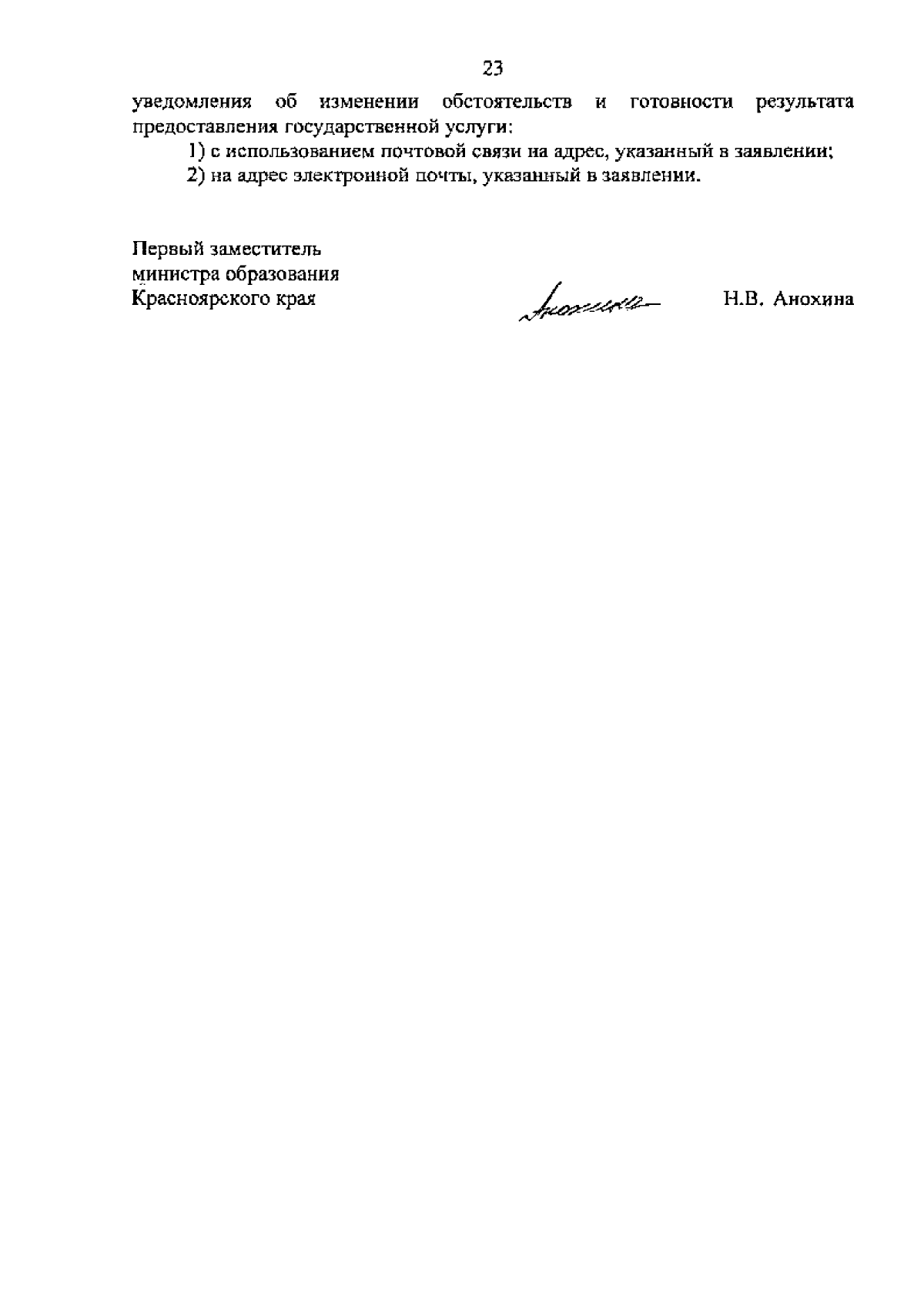 23

уведомления об изменении обстоятельств и готовности результата предоставления государственной услуги:

1) с использованием почтовой связи на адрес, указанный в заявлении;

2) на адрес электронной почты, указанный в заявлении.

Первый заместитель министра образования Красноярского края

Анохина

Н.В. Анохина